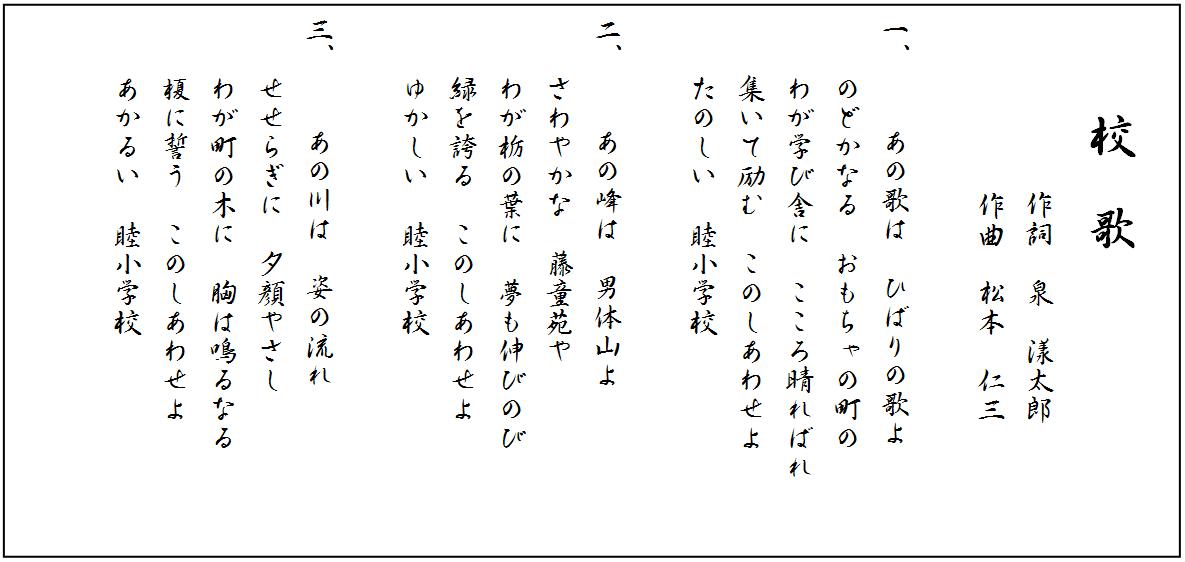 校歌

作詞　泉　漾太郎
作曲　松本　仁三

一、
あの歌は　ひばりの歌よ
のどかなる　おもちゃの町の
わが学び舎に　こころ晴ればれ
集いて励む　このしあわせよ
たのしい　睦小学校

二、
あの峰は　男体山よ
さわやかな　藤童苑や
わが栃の葉に　夢も伸びのび
緑を誇る　このしあわせよ
ゆかしい　睦小学校

三、
あの川は　姿の流れ
せせらぎに　夕顔やさし
わが町の木に　胸は鳴るなる
榎に誓う　このしあわせよ
あかるい　睦小学校